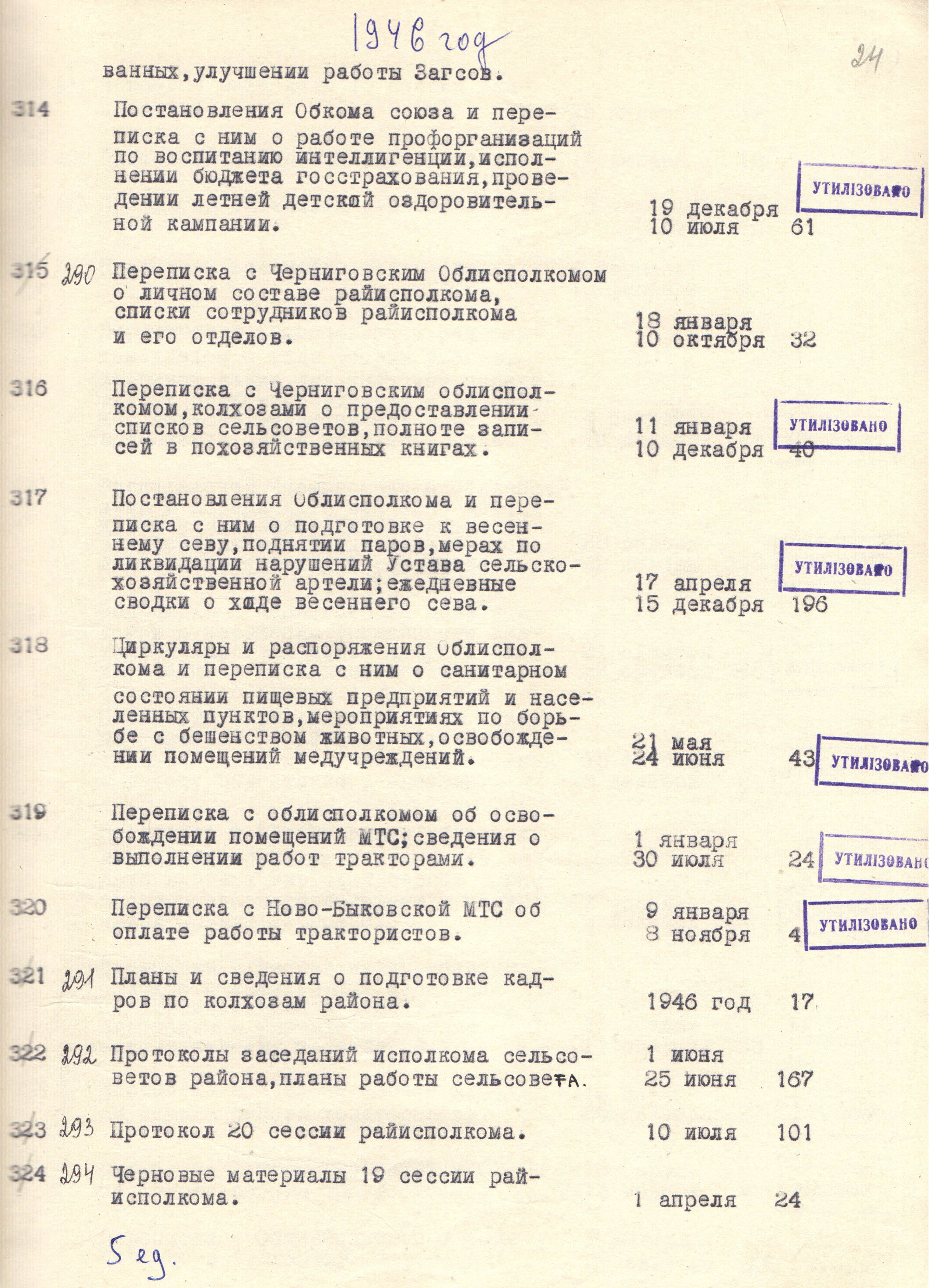 1946 год

24

ванных, улучшении работы Загсов.

314 Постановления Обкома союза и переписка с ним о работе профорганизаций по воспитанию интеллигенции, исполнении бюджета госстрахования, проведении летней детской оздоровительной кампании. 19 декабря 10 июля 61 УТИЛІЗОВАНО

315 290 Переписка с Черниговским Облисполкомом о личном составе райисполкома, списки сотрудников райисполкома и его отделов. 18 января 10 октября 32

316 Переписка с Черниговским облисполкомом, колхозами о предоставлении списков сельсоветов, полноте записей в похозяйственных книгах. 11 января 10 декабря 40 УТИЛІЗОВАНО

317 Постановления Облисполкома и переписка с ним о подготовке к весеннему севу, поднятии паров, мерах по ликвидации нарушений Устава сельскохозяйственной артели; ежедневные сводки о ходе весеннего сева. 17 апреля 15 декабря 196 УТИЛІЗОВАНО

318 Циркуляры и распоряжения Облисполкома и переписка с ним о санитарном состоянии пищевых предприятий и населенных пунктов, мероприятиях по борьбе с бешенством животных, освобождении помещений медучреждений. 21 мая 24 июня 43 УТИЛІЗОВАНО

319 Переписка с облисполкомом об освобождении помещений МТС; сведения о выполнении работ тракторами. 1 января 30 июля 24 УТИЛІЗОВАНО

320 Переписка с Ново-Быковской МТС об оплате работы трактористов. 9 января 8 ноября 4 УТИЛІЗОВАНО

321 291 Планы и сведения о подготовке кадров по колхозам района. 1946 год 17

322 292 Протоколы заседаний исполкома сельсоветов района, планы работы сельсовета. 1 июня 25 июня 167

323 293 Протокол 20 сессии райисполкома. 10 июля 101

324 294 Черновые материалы 19 сессии райисполкома. 1 апреля 24

5 ед.